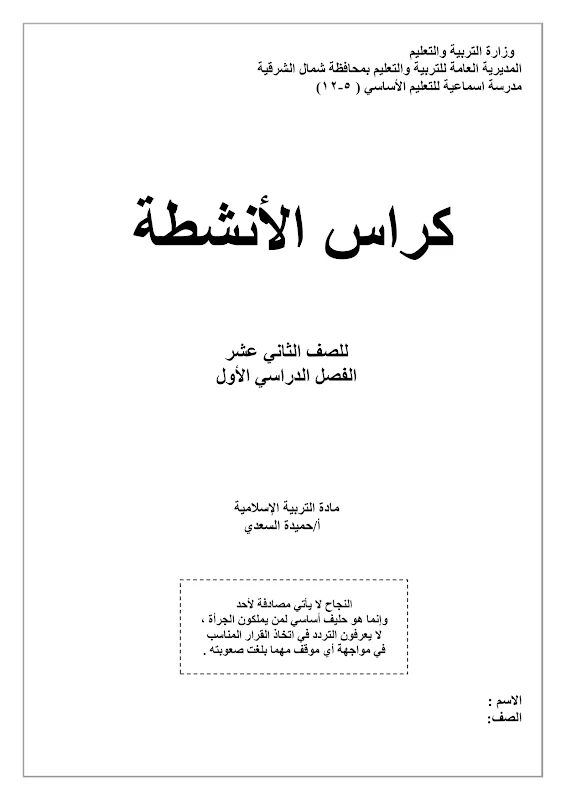 وزارة التربية والتعليم
المديرية العامة للتربية والتعليم بمحافظة شمال الشرقية
مدرسة اسماعية للتعليم الأساسي ( ٥-١٢)

كراس الأنشطة

للصف الثاني عشر
الفصل الدراسي الأول

مادة التربية الإسلامية
أ/حميدة السعدي

النجاح لا يأتي مصادفة لأحد
وإنما هو حليف أساسي لمن يملكون الجرأة ،
لا يعرفون التردد في اتخاذ القرار المناسب
في مواجهة أي موقف مهما بلغت صعوبته .

الاسم :
الصف: